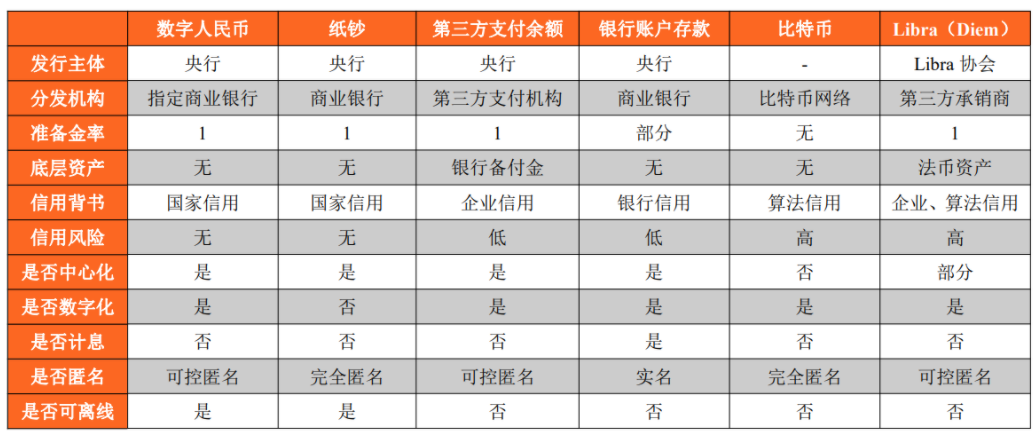 |  | 数字人民币 | 纸钞 | 第三方支付余额 | 银行账户存款 | 比特币 | Libra（Diem） |
|---|---|---|---|---|---|---|
| 发行主体 | 央行 | 央行 | 央行 | 央行 | - | Libra 协会 |
| 分发机构 | 指定商业银行 | 商业银行 | 第三方支付机构 | 商业银行 | 比特币网络 | 第三方承销商 |
| 准备金率 | 1 | 1 | 1 | 部分 | 无 | 1 |
| 底层资产 | 无 | 无 | 银行备付金 | 无 | 无 | 法币资产 |
| 信用背书 | 国家信用 | 国家信用 | 企业信用 | 银行信用 | 算法信用 | 企业、算法信用 |
| 信用风险 | 无 | 无 | 低 | 低 | 高 | 高 |
| 是否中心化 | 是 | 是 | 是 | 是 | 否 | 部分 |
| 是否数字化 | 是 | 否 | 是 | 是 | 是 | 是 |
| 是否计息 | 否 | 否 | 否 | 是 | 否 | 否 |
| 是否匿名 | 可控匿名 | 完全匿名 | 可控匿名 | 实名 | 完全匿名 | 可控匿名 |
| 是否可离线 | 是 | 是 | 否 | 否 | 否 | 否 |